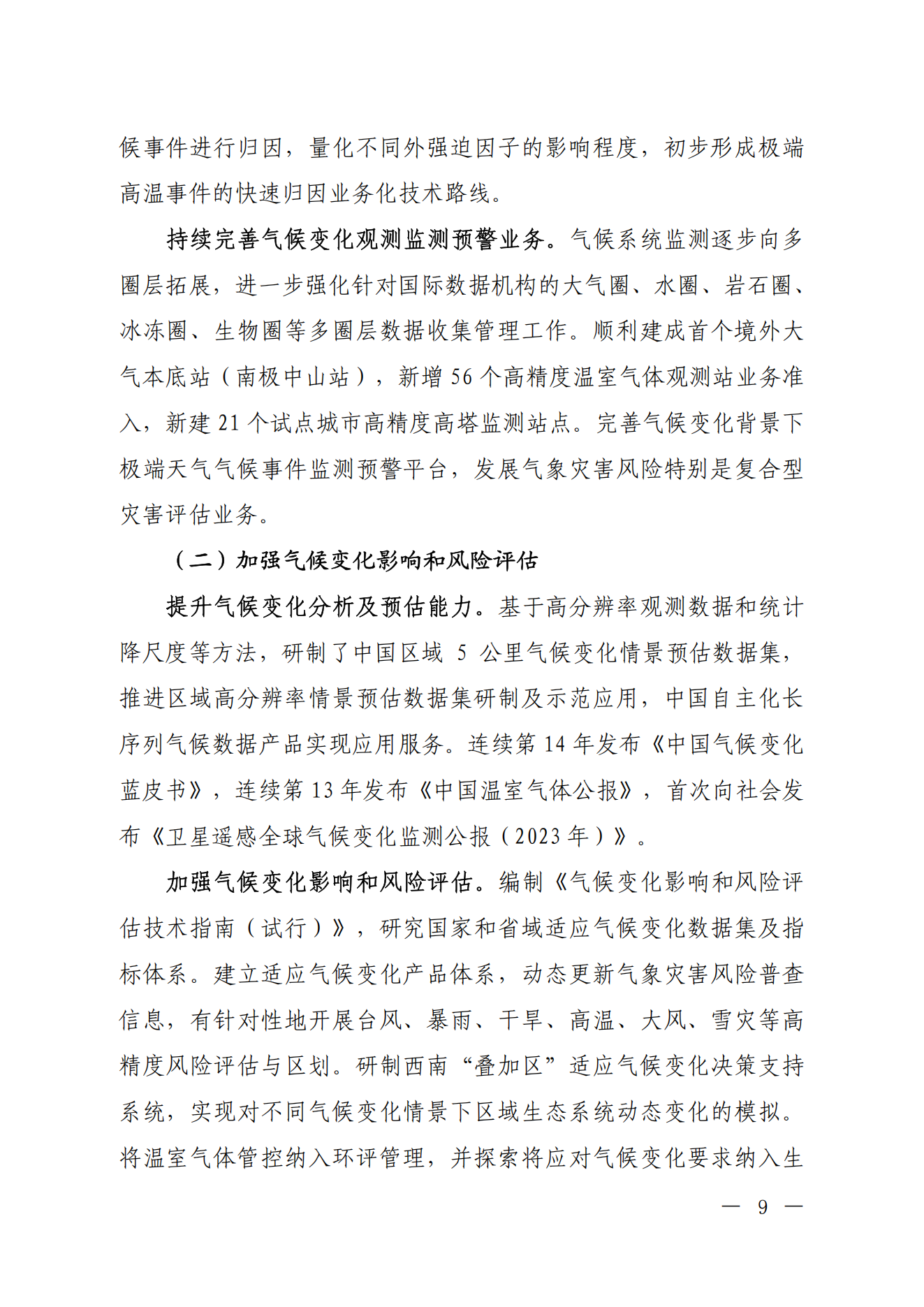 候事件进行归因，量化不同外强迫因子的影响程度，初步形成极端高温事件的快速归因业务化技术路线。

持续完善气候变化观测监测预警业务。气候系统监测逐步向多圈层拓展，进一步强化针对国际数据机构的大气圈、水圈、岩石圈、冰冻圈、生物圈等多圈层数据收集管理工作。顺利建成首个境外大气本底站（南极中山站），新增 56 个高精度温室气体观测站业务准入，新建 21 个试点城市高精度高塔监测站点。完善气候变化背景下极端天气气候事件监测预警平台，发展气象灾害风险特别是复合型灾害评估业务。

（二）加强气候变化影响和风险评估

提升气候变化分析及预估能力。基于高分辨率观测数据和统计降尺度等方法，研制了中国区域 5 公里气候变化情景预估数据集，推进区域高分辨率情景预估数据集研制及示范应用，中国自主化长序列气候数据产品实现应用服务。连续第 14 年发布《中国气候变化蓝皮书》，连续第 13 年发布《中国温室气体公报》，首次向社会发布《卫星遥感全球气候变化监测公报（2023 年）》。

加强气候变化影响和风险评估。编制《气候变化影响和风险评估技术指南（试行）》，研究国家和省域适应气候变化数据集及指标体系。建立适应气候变化产品体系，动态更新气象灾害风险普查信息，有针对性地开展台风、暴雨、干旱、高温、大风、雪灾等高精度风险评估与区划。研制西南“叠加区”适应气候变化决策支持系统，实现对不同气候变化情景下区域生态系统动态变化的模拟。将温室气体管控纳入环评管理，并探索将应对气候变化要求纳入生

— 9 —